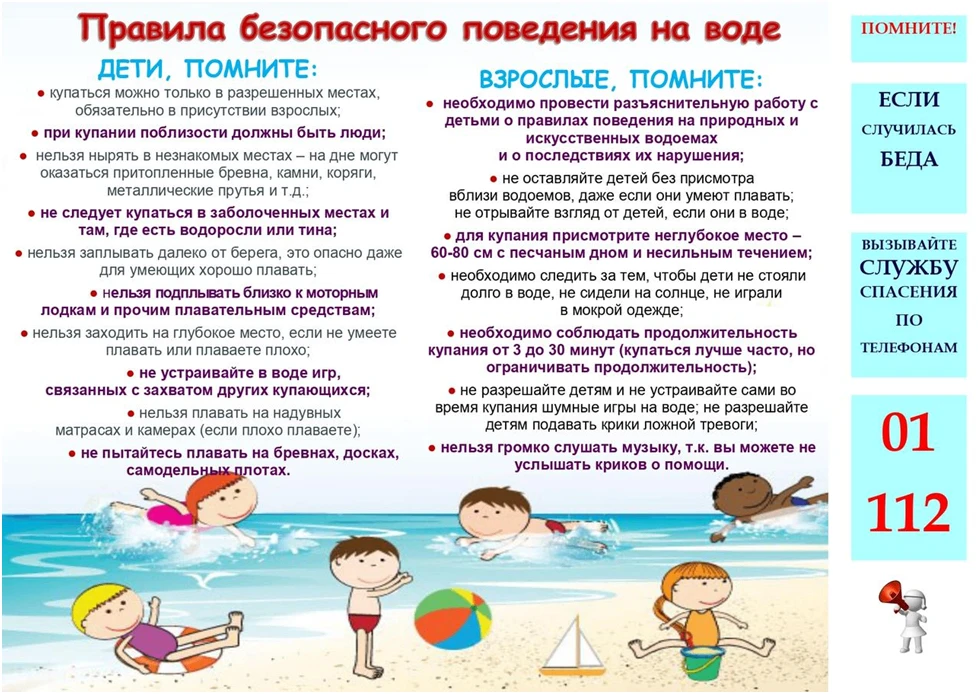 Правила безопасного поведения на воде

ДЕТИ, ПОМНИТЕ:

● купаться можно только в разрешенных местах, обязательно в присутствии взрослых;

● при купании поблизости должны быть люди;

● нельзя нырять в незнакомых местах – на дне могут оказаться притопленные бревна, камни, коряги, металлические прутья и т.д.;

● не следует купаться в заболоченных местах и там, где есть водоросли или тина;

● нельзя заплывать далеко от берега, это опасно даже для умеющих хорошо плавать;

● нельзя подплывать близко к моторным лодкам и прочим плавательным средствам;

● нельзя заходить на глубокое место, если не умеете плавать или плаваете плохо;

● не устраивайте в воде игр, связанных с захватом других купающихся;

● нельзя плавать на надувных матрасах и камерах (если плохо плаваете);

● не пытайтесь плавать на бревнах, досках, самодельных плотах.

ВЗРОСЛЫЕ, ПОМНИТЕ:

● необходимо провести разъяснительную работу с детьми о правилах поведения на природных и искусственных водоемах и о последствиях их нарушения;

● не оставляйте детей без присмотра вблизи водоемов, даже если они умеют плавать; не отрывайте взгляд от детей, если они в воде;

● для купания присмотрите неглубокое место – 60-80 см с песчаным дном и несильным течением;

● необходимо следить за тем, чтобы дети не стояли долго в воде, не сидели на солнце, не играли в мокрой одежде;

● необходимо соблюдать продолжительность купания от 3 до 30 минут (купаться лучше часто, но ограничивать продолжительность);

● не разрешайте детям и не устраивайте сами во время купания шумные игры на воде; не разрешайте детям подавать крики ложной тревоги;

● нельзя громко слушать музыку, т.к. вы можете не услышать криков о помощи.

ПОМНИТЕ!

ЕСЛИ СЛУЧИЛАСЬ БЕДА

ВЫЗЫВАЙТЕ СЛУЖБУ СПАСЕНИЯ ПО ТЕЛЕФОНАМ

01

112